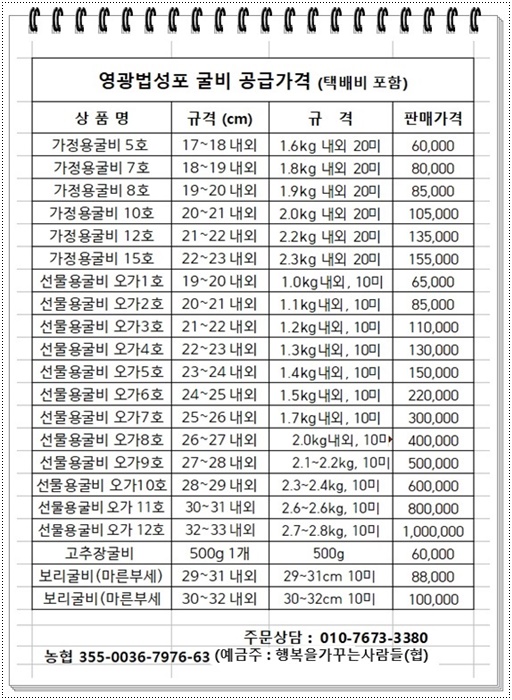 영광법성포 굴비 공급가격 (택배비 포함)

| 상 품 명 | 규격 (cm) | 규 격 | 판매가격 |
|---|---|---|---|
| 가정용굴비 5호 | 17~18 내외 | 1.6kg 내외 20미 | 60,000 |
| 가정용굴비 7호 | 18~19 내외 | 1.8kg 내외 20미 | 80,000 |
| 가정용굴비 8호 | 19~20 내외 | 1.9kg 내외 20미 | 85,000 |
| 가정용굴비 10호 | 20~21 내외 | 2.0kg 내외 20미 | 105,000 |
| 가정용굴비 12호 | 21~22 내외 | 2.2kg 내외 20미 | 135,000 |
| 가정용굴비 15호 | 22~23 내외 | 2.3kg 내외 20미 | 155,000 |
| 선물용굴비 오가1호 | 19~20 내외 | 1.0kg내외, 10미 | 65,000 |
| 선물용굴비 오가2호 | 20~21 내외 | 1.1kg내외, 10미 | 85,000 |
| 선물용굴비 오가3호 | 21~22 내외 | 1.2kg내외, 10미 | 110,000 |
| 선물용굴비 오가4호 | 22~23 내외 | 1.3kg내외, 10미 | 130,000 |
| 선물용굴비 오가5호 | 23~24 내외 | 1.4kg내외, 10미 | 150,000 |
| 선물용굴비 오가6호 | 24~25 내외 | 1.5kg내외, 10미 | 220,000 |
| 선물용굴비 오가7호 | 25~26 내외 | 1.7kg내외, 10미 | 300,000 |
| 선물용굴비 오가8호 | 26~27 내외 | 2.0kg내외, 10미 | 400,000 |
| 선물용굴비 오가9호 | 27~28 내외 | 2.1~2.2kg, 10미 | 500,000 |
| 선물용굴비 오가10호 | 28~29 내외 | 2.3~2.4kg, 10미 | 600,000 |
| 선물용굴비 오가 11호 | 30~31 내외 | 2.6~2.6kg, 10미 | 800,000 |
| 선물용굴비 오가 12호 | 32~33 내외 | 2.7~2.8kg, 10미 | 1,000,000 |
| 고추장굴비 | 500g 1개 | 500g | 60,000 |
| 보리굴비(마른부세) | 29~31 내외 | 29~31cm 10미 | 88,000 |
| 보리굴비(마른부세 | 30~32 내외 | 30~32cm 10미 | 100,000 |

주문상담 : 010-7673-3380
농협 355-0036-7976-63 (예금주 : 행복을가꾸는사람들(협)